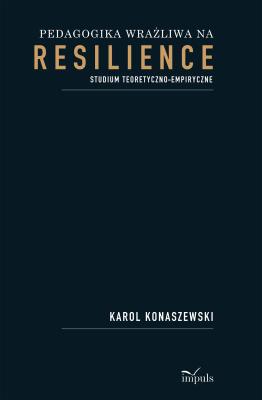 PEDAGOGIKA WRAŻLIWA NA
RESILIENCE
STUDIUM TEORETYCZNO-EMPIRYCZNE

KAROL KONASZEWSKI

impuls